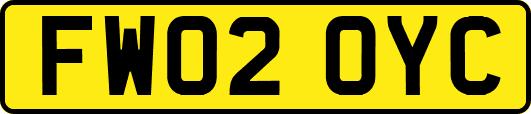 FW02 OYC